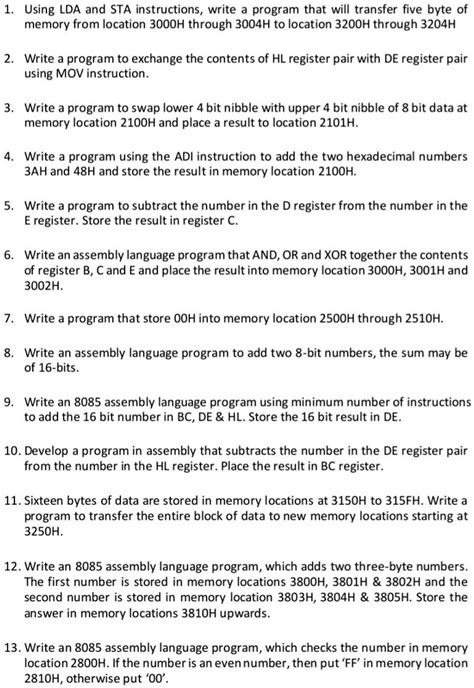 1. Using LDA and STA instructions, write a program that will transfer five byte of memory from location 3000H through 3004H to location 3200H through 3204H

2. Write a program to exchange the contents of HL register pair with DE register pair using MOV instruction.

3. Write a program to swap lower 4 bit nibble with upper 4 bit nibble of 8 bit data at memory location 2100H and place a result to location 2101H.

4. Write a program using the ADI instruction to add the two hexadecimal numbers 3AH and 48H and store the result in memory location 2100H.

5. Write a program to subtract the number in the D register from the number in the E register. Store the result in register C.

6. Write an assembly language program that AND, OR and XOR together the contents of register B, C and E and place the result into memory location 3000H, 3001H and 3002H.

7. Write a program that store 00H into memory location 2500H through 2510H.

8. Write an assembly language program to add two 8-bit numbers, the sum may be of 16-bits.

9. Write an 8085 assembly language program using minimum number of instructions to add the 16 bit number in BC, DE & HL. Store the 16 bit result in DE.

10. Develop a program in assembly that subtracts the number in the DE register pair from the number in the HL register. Place the result in BC register.

11. Sixteen bytes of data are stored in memory locations at 3150H to 315FH. Write a program to transfer the entire block of data to new memory locations starting at 3250H.

12. Write an 8085 assembly language program, which adds two three-byte numbers. The first number is stored in memory locations 3800H, 3801H & 3802H and the second number is stored in memory location 3803H, 3804H & 3805H. Store the answer in memory locations 3810H upwards.

13. Write an 8085 assembly language program, which checks the number in memory location 2800H. If the number is an even number, then put 'FF' in memory location 2810H, otherwise put '00'.